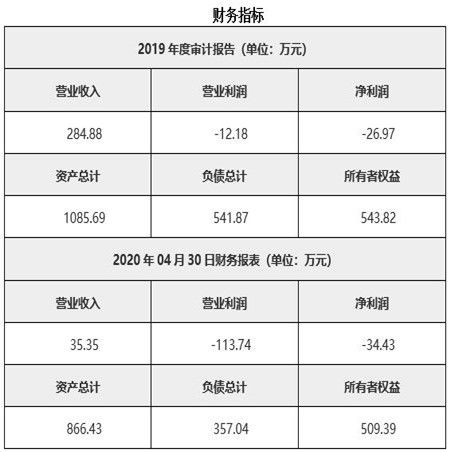 财务指标

| 2019 年度审计报告（单位：万元） | | |
|---|---|---|
| 营业收入 | 营业利润 | 净利润 |
| 284.88 | -12.18 | -26.97 |
| 资产总计 | 负债总计 | 所有者权益 |
| 1085.69 | 541.87 | 543.82 |
| 2020 年 04 月 30 日财务报表（单位：万元） | | |
| 营业收入 | 营业利润 | 净利润 |
| 35.35 | -113.74 | -34.43 |
| 资产总计 | 负债总计 | 所有者权益 |
| 866.43 | 357.04 | 509.39 |